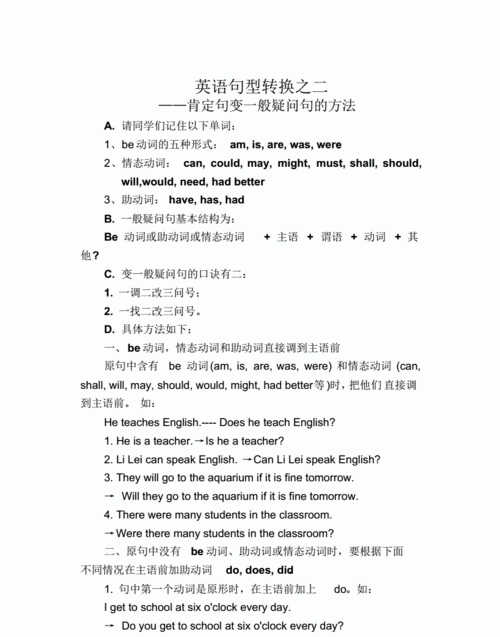 英语句型转换之二
——肯定句变一般疑问句的方法

A. 请同学们记住以下单词：

1、be动词的五种形式： am, is, are, was, were

2、情态动词： can, could, may, might, must, shall, should, will,would, need, had better

3、助动词： have, has, had

B. 一般疑问句基本结构为：

Be 动词或助动词或情态动词 + 主语 + 谓语 + 动词 + 其他？

C. 变一般疑问句的口诀有二：

1. 一调二改三问号；

2. 一找二改三问号。

D. 具体方法如下：

一、be动词，情态动词和助动词直接调到主语前

原句中含有 be 动词(am, is, are, was, were) 和情态动词 (can, shall, will, may, should, would, might, had better等)时，把他们直接调到主语前。 如：

He teaches English.---- Does he teach English?

1. He is a teacher.→Is he a teacher?

2. Li Lei can speak English. →Can Li Lei speak English?

3. They will go to the aquarium if it is fine tomorrow.

→ Will they go to the aquarium if it is fine tomorrow.

4. There were many students in the classroom.

→Were there many students in the classroom?

二、原句中没有 be动词、助动词或情态动词时，要根据下面不同情况在主语前加助动词 do, does, did

1. 句中第一个动词是原形时，在主语前加上 do。如：

I get to school at six o'clock every day.

→ Do you get to school at six o'clock every day?